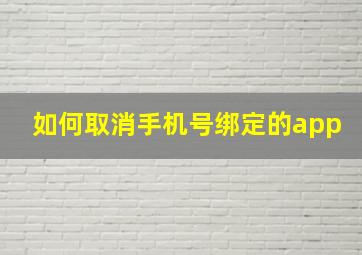 如何取消手机号绑定的app